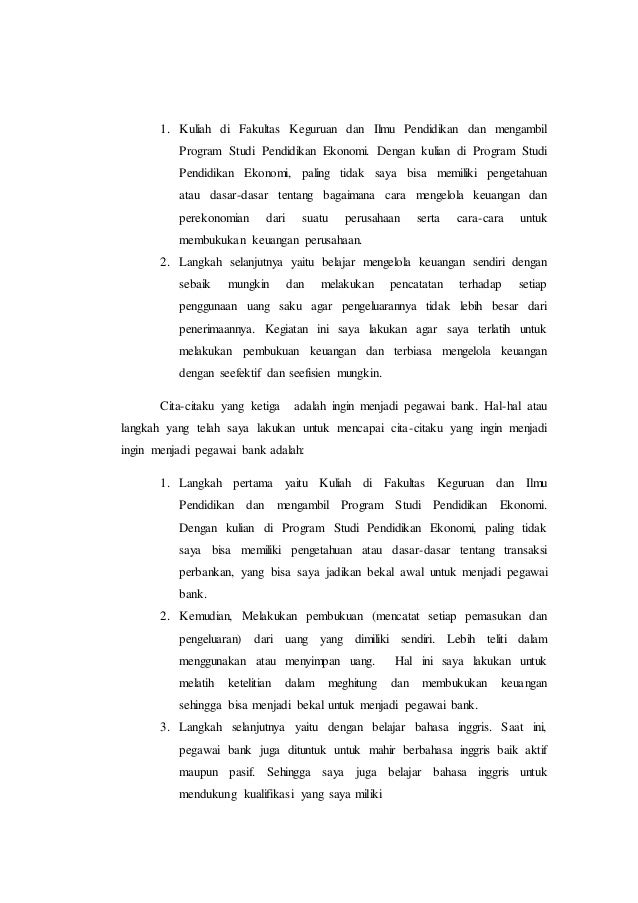 1. Kuliah di Fakultas Keguruan dan Ilmu Pendidikan dan mengambil Program Studi Pendidikan Ekonomi. Dengan kulian di Program Studi Pendidikan Ekonomi, paling tidak saya bisa memiliki pengetahuan atau dasar-dasar tentang bagaimana cara mengelola keuangan dan perekonomian dari suatu perusahaan serta cara-cara untuk membukukan keuangan perusahaan.
2. Langkah selanjutnya yaitu belajar mengelola keuangan sendiri dengan sebaik mungkin dan melakukan pencatatan terhadap setiap penggunaan uang saku agar pengeluarannya tidak lebih besar dari penerimaannya. Kegiatan ini saya lakukan agar saya terlatih untuk melakukan pembukuan keuangan dan terbiasa mengelola keuangan dengan seefektif dan seefisien mungkin.

Cita-citaku yang ketiga adalah ingin menjadi pegawai bank. Hal-hal atau langkah yang telah saya lakukan untuk mencapai cita-citaku yang ingin menjadi ingin menjadi pegawai bank adalah:

1. Langkah pertama yaitu Kuliah di Fakultas Keguruan dan Ilmu Pendidikan dan mengambil Program Studi Pendidikan Ekonomi. Dengan kulian di Program Studi Pendidikan Ekonomi, paling tidak saya bisa memiliki pengetahuan atau dasar-dasar tentang transaksi perbankan, yang bisa saya jadikan bekal awal untuk menjadi pegawai bank.
2. Kemudian, Melakukan pembukuan (mencatat setiap pemasukan dan pengeluaran) dari uang yang dimiliki sendiri. Lebih teliti dalam menggunakan atau menyimpan uang. Hal ini saya lakukan untuk melatih ketelitian dalam meghitung dan membukukan keuangan sehingga bisa menjadi bekal untuk menjadi pegawai bank.
3. Langkah selanjutnya yaitu dengan belajar bahasa inggris. Saat ini, pegawai bank juga dituntuk untuk mahir berbahasa inggris baik aktif maupun pasif. Sehingga saya juga belajar bahasa inggris untuk mendukung kualifikasi yang saya miliki